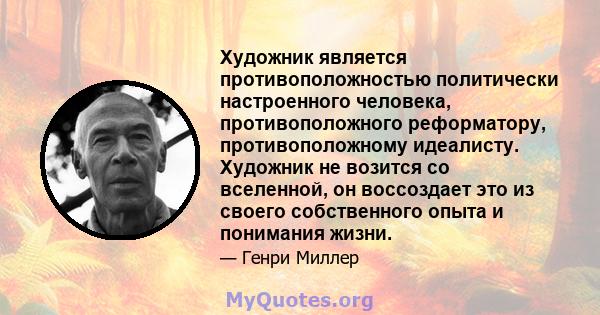 Художник является противоположностью политически настроенного человека, противоположного реформатору, противоположному идеалисту. Художник не возится со вселенной, он воссоздает это из своего собственного опыта и понимания жизни.

— Генри Миллер

MyQuotes.org